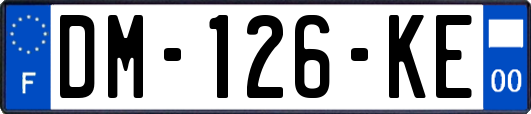 F
DM-126-KE
00